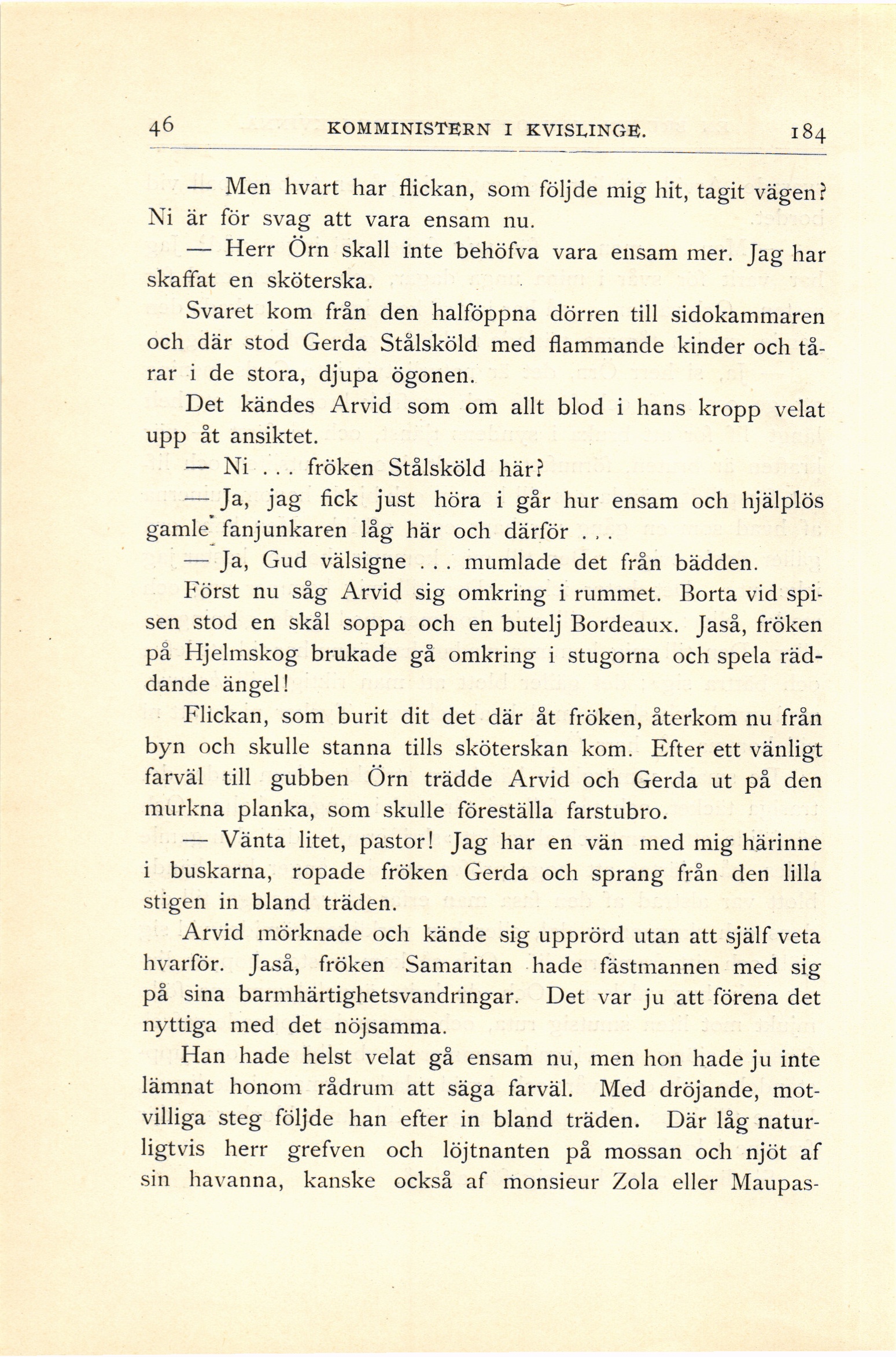 46 KOMMINISTERN I KVISLINGE. 184

— Men hvart har flickan, som följde mig hit, tagit vägen? Ni är för svag att vara ensam nu.

— Herr Örn skall inte behöfva vara ensam mer. Jag har skaffat en sköterska.

Svaret kom från den halföppna dörren till sidokammaren och där stod Gerda Stålsköld med flammande kinder och tårar i de stora, djupa ögonen.

Det kändes Arvid som om allt blod i hans kropp velat upp åt ansiktet.

— Ni . . . fröken Stålsköld här?

— Ja, jag fick just höra i går hur ensam och hjälplös gamle fanjunkaren låg här och därför . . .

— Ja, Gud välsigne . . . mumlade det från bädden.

Först nu såg Arvid sig omkring i rummet. Borta vid spisen stod en skål soppa och en butelj Bordeaux. Jaså, fröken på Hjelmskog brukade gå omkring i stugorna och spela räddande ängel!

Flickan, som burit dit det där åt fröken, återkom nu från byn och skulle stanna tills sköterskan kom. Efter ett vänligt farväl till gubben Örn trädde Arvid och Gerda ut på den murkna planka, som skulle föreställa farstubro.

— Vänta litet, pastor! Jag har en vän med mig härinne i buskarna, ropade fröken Gerda och sprang från den lilla stigen in bland träden.

Arvid mörknade och kände sig upprörd utan att själf veta hvarför. Jaså, fröken Samaritan hade fästmannen med sig på sina barmhärtighetsvandringar. Det var ju att förena det nyttiga med det nöjsamma.

Han hade helst velat gå ensam nu, men hon hade ju inte lämnat honom rådrum att säga farväl. Med dröjande, motvilliga steg följde han efter in bland träden. Där låg naturligtvis herr grefven och löjtnanten på mossan och njöt af sin havanna, kanske också af monsieur Zola eller Maupas-